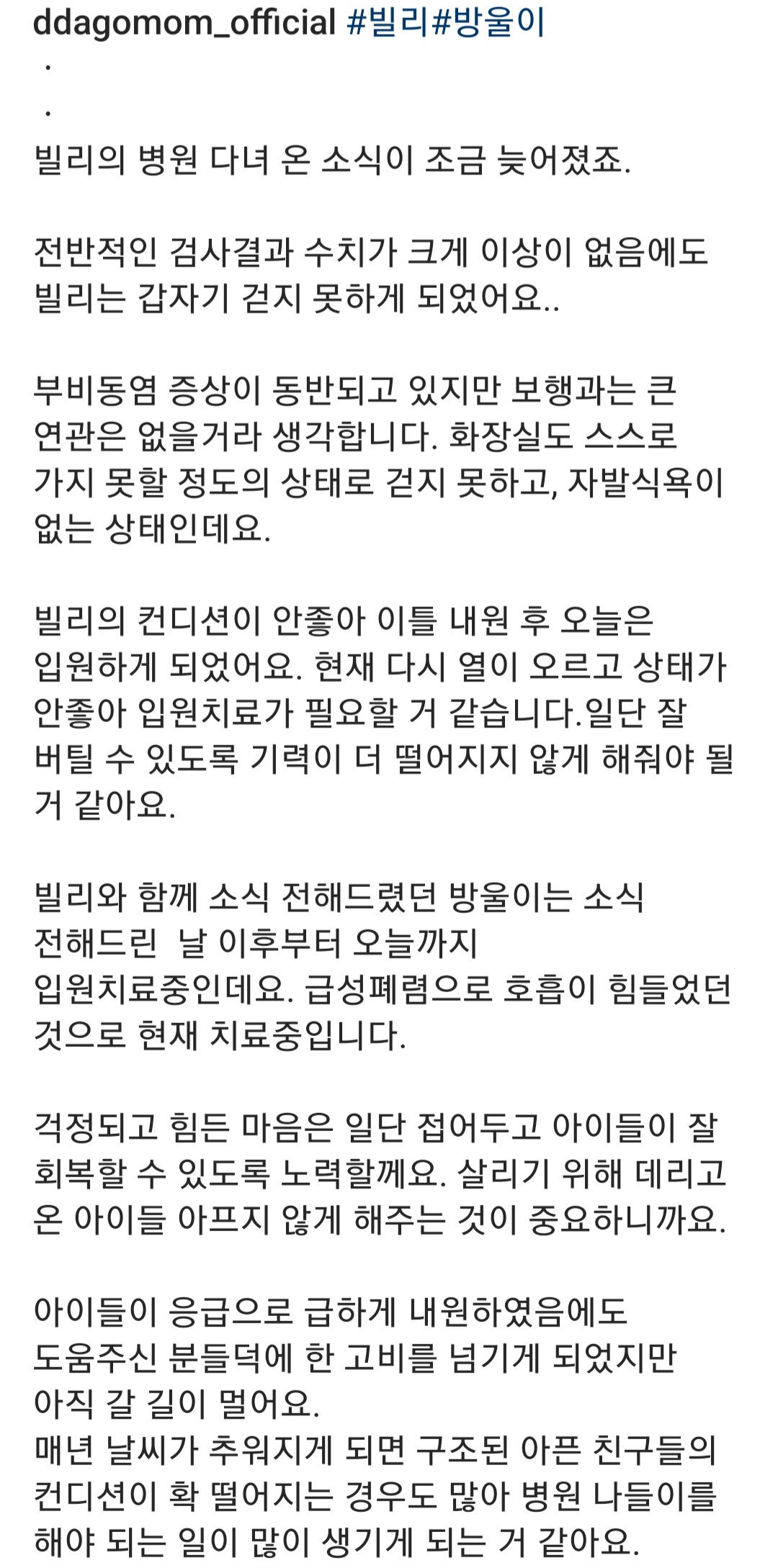 ddagomom_official #빌리#방울이
.
.
빌리의 병원 다녀 온 소식이 조금 늦어졌죠.

전반적인 검사결과 수치가 크게 이상이 없음에도 빌리는 갑자기 걷지 못하게 되었어요..

부비동염 증상이 동반되고 있지만 보행과는 큰 연관은 없을거라 생각합니다. 화장실도 스스로 가지 못할 정도의 상태로 걷지 못하고, 자발식욕이 없는 상태인데요.

빌리의 컨디션이 안좋아 이틀 내원 후 오늘은 입원하게 되었어요. 현재 다시 열이 오르고 상태가 안좋아 입원치료가 필요할 거 같습니다.일단 잘 버틸 수 있도록 기력이 더 떨어지지 않게 해줘야 될 거 같아요.

빌리와 함께 소식 전해드렸던 방울이는 소식 전해드린 날 이후부터 오늘까지 입원치료중인데요. 급성폐렴으로 호흡이 힘들었던 것으로 현재 치료중입니다.

걱정되고 힘든 마음은 일단 접어두고 아이들이 잘 회복할 수 있도록 노력할께요. 살리기 위해 데리고 온 아이들 아프지 않게 해주는 것이 중요하니까요.

아이들이 응급으로 급하게 내원하였음에도 도움주신 분들덕에 한 고비를 넘기게 되었지만 아직 갈 길이 멀어요.
매년 날씨가 추워지게 되면 구조된 아픈 친구들의 컨디션이 확 떨어지는 경우도 많아 병원 나들이를 해야 되는 일이 많이 생기게 되는 거 같아요.